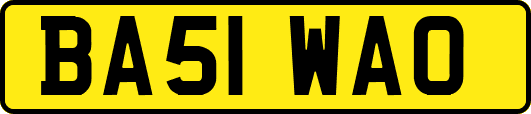 BA51 WAO